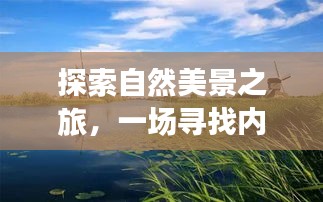 探索自然美景之旅，一场寻找内